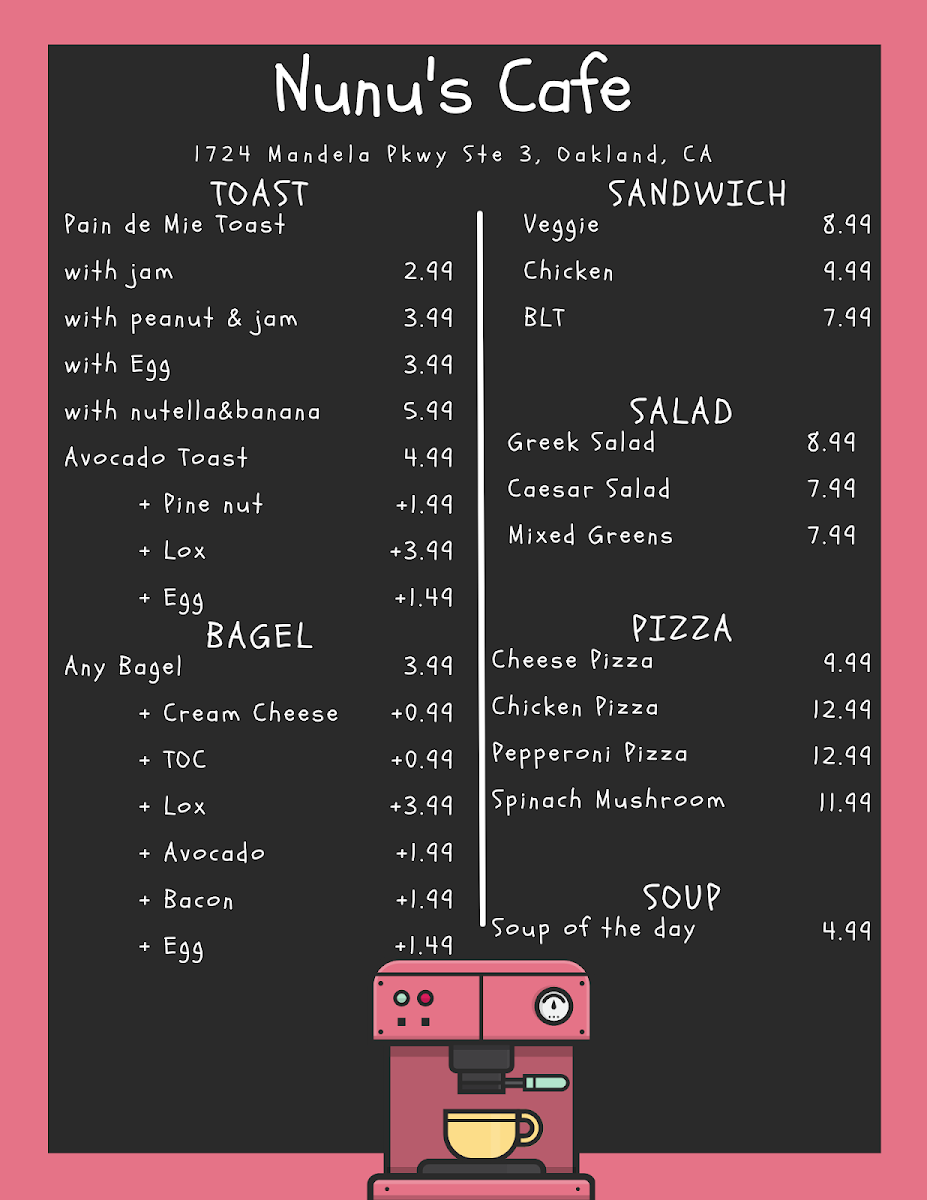 Nunu's Cafe

1724 Mandela Pkwy Ste 3, Oakland, CA

TOAST

Pain de Mie Toast
with jam 2.99
with peanut & jam 3.99
with Egg 3.99
with nutella&banana 5.99
Avocado Toast 4.99
+ Pine nut +1.99
+ Lox +3.99
+ Egg +1.49

BAGEL

Any Bagel 3.99
+ Cream Cheese +0.99
+ TOC +0.99
+ Lox +3.99
+ Avocado +1.99
+ Bacon +1.99
+ Egg +1.49

SANDWICH

Veggie 8.99
Chicken 9.99
BLT 7.99

SALAD

Greek Salad 8.99
Caesar Salad 7.99
Mixed Greens 7.99

PIZZA

Cheese Pizza 9.99
Chicken Pizza 12.99
Pepperoni Pizza 12.99
Spinach Mushroom 11.99

SOUP

Soup of the day 4.99